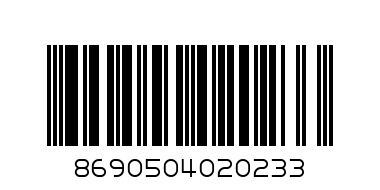 8690504020233